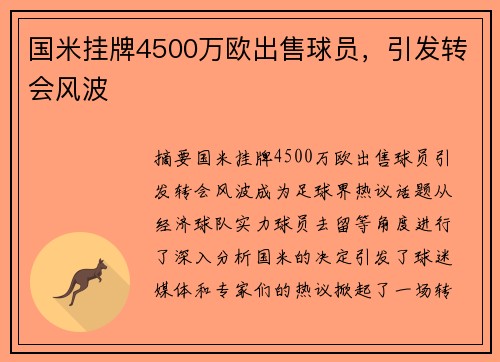 国米挂牌4500万欧出售球员，引发转会风波

摘要国米挂牌4500万欧出售球员引发转会风波成为足球界热议话题从经济球队实力球员去留等角度进行了深入分析国米的决定引发了球迷媒体和专家们的热议掀起了一场转